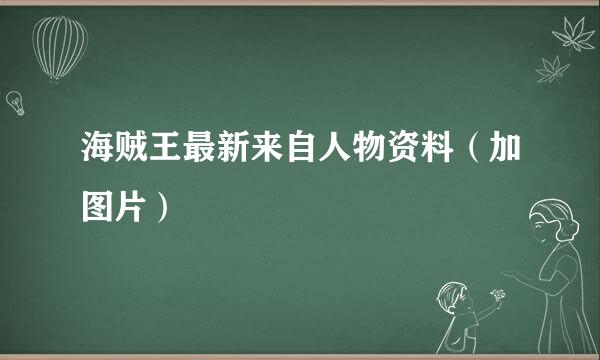 海贼王最新来自人物资料（加图片）